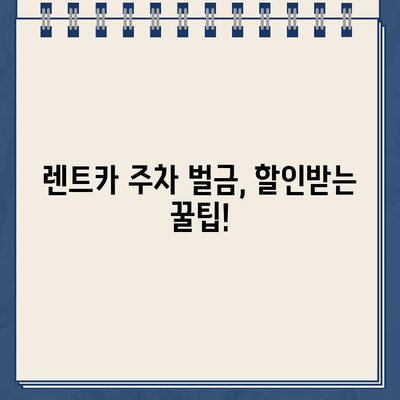 렌트카 주차 벌금, 할인받는 꿀팁!